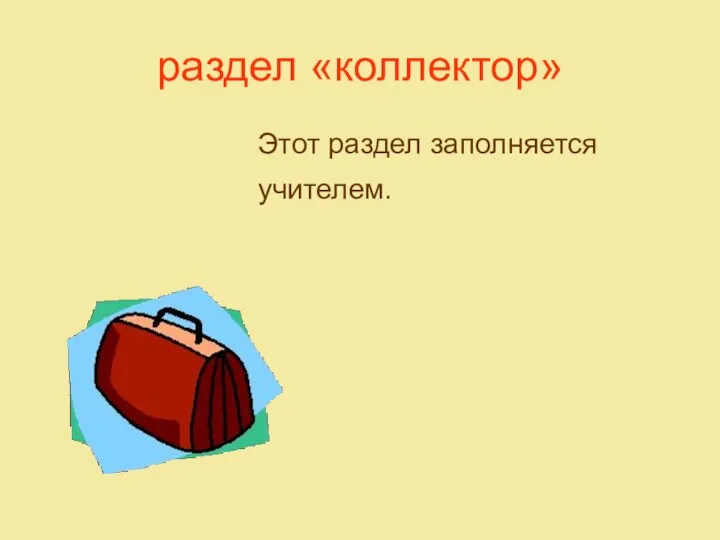 раздел «коллектор»

Этот раздел заполняется учителем.